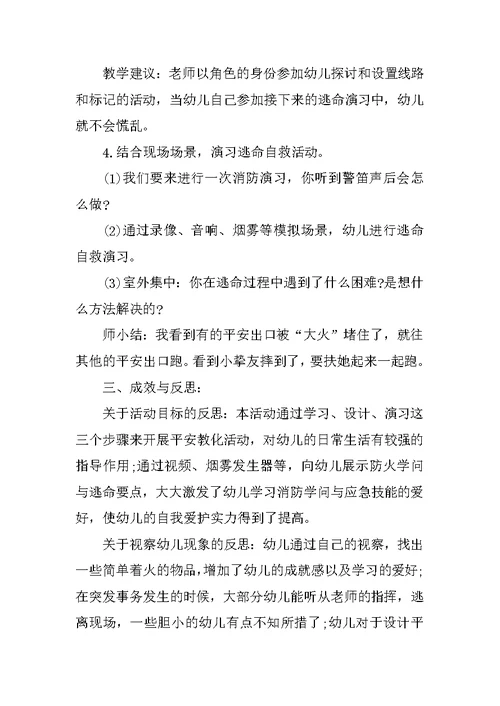 教学建议：老师以角色的身份参加幼儿探讨和设置线路和标记的活动，当幼儿自己参加接下来的逃命演习中，幼儿就不会慌乱。

4.结合现场场景，演习逃命自救活动。

(1)我们要来进行一次消防演习，你听到警笛声后会怎么做?

(2)通过录像、音响、烟雾等模拟场景，幼儿进行逃命自救演习。

(3)室外集中：你在逃命过程中遇到了什么困难?是想什么方法解决的?

师小结：我看到有的平安出口被“大火”堵住了，就往其他的平安出口跑。看到小挚友摔到了，要扶她起来一起跑。

三、成效与反思：

关于活动目标的反思：本活动通过学习、设计、演习这三个步骤来开展平安教化活动，对幼儿的日常生活有较强的指导作用;通过视频、烟雾发生器等，向幼儿展示防火学问与逃命要点，大大激发了幼儿学习消防学问与应急技能的爱好，使幼儿的自我爱护实力得到了提高。

关于视察幼儿现象的反思：幼儿通过自己的视察，找出一些简单着火的物品，增加了幼儿的成就感以及学习的爱好;在突发事务发生的时候，大部分幼儿能听从老师的指挥，逃离现场，一些胆小的幼儿有点不知所措了;幼儿对于设计平